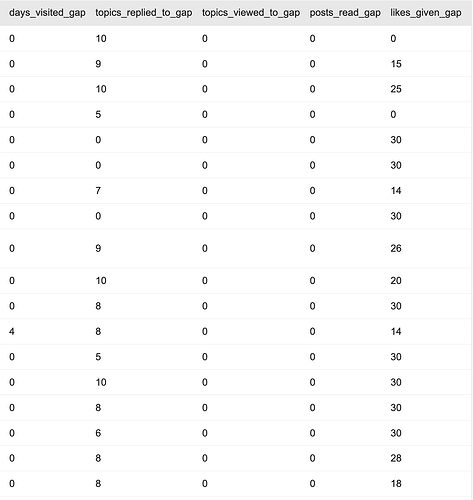 | days_visited_gap | topics_replied_to_gap | topics_viewed_to_gap | posts_read_gap | likes_given_gap |
|---|---|---|---|---|
| 0 | 10 | 0 | 0 | 0 |
| 0 | 9 | 0 | 0 | 15 |
| 0 | 10 | 0 | 0 | 25 |
| 0 | 5 | 0 | 0 | 0 |
| 0 | 0 | 0 | 0 | 30 |
| 0 | 0 | 0 | 0 | 30 |
| 0 | 7 | 0 | 0 | 14 |
| 0 | 0 | 0 | 0 | 30 |
| 0 | 9 | 0 | 0 | 26 |
| 0 | 10 | 0 | 0 | 20 |
| 0 | 8 | 0 | 0 | 30 |
| 4 | 8 | 0 | 0 | 14 |
| 0 | 5 | 0 | 0 | 30 |
| 0 | 10 | 0 | 0 | 30 |
| 0 | 8 | 0 | 0 | 30 |
| 0 | 6 | 0 | 0 | 30 |
| 0 | 8 | 0 | 0 | 28 |
| 0 | 8 | 0 | 0 | 18 |